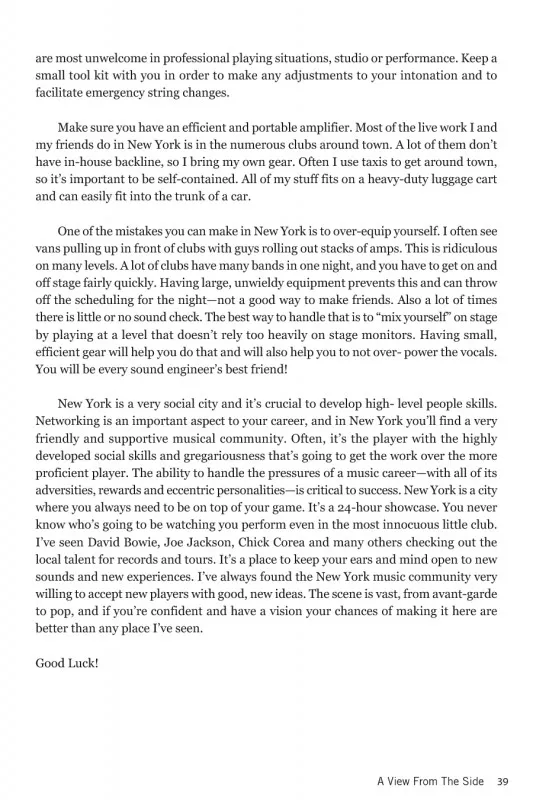 are most unwelcome in professional playing situations, studio or performance. Keep a small tool kit with you in order to make any adjustments to your intonation and to facilitate emergency string changes.

Make sure you have an efficient and portable amplifier. Most of the live work I and my friends do in New York is in the numerous clubs around town. A lot of them don't have in-house backline, so I bring my own gear. Often I use taxis to get around town, so it's important to be self-contained. All of my stuff fits on a heavy-duty luggage cart and can easily fit into the trunk of a car.

One of the mistakes you can make in New York is to over-equip yourself. I often see vans pulling up in front of clubs with guys rolling out stacks of amps. This is ridiculous on many levels. A lot of clubs have many bands in one night, and you have to get on and off stage fairly quickly. Having large, unwieldy equipment prevents this and can throw off the scheduling for the night—not a good way to make friends. Also a lot of times there is little or no sound check. The best way to handle that is to "mix yourself" on stage by playing at a level that doesn't rely too heavily on stage monitors. Having small, efficient gear will help you do that and will also help you to not over- power the vocals. You will be every sound engineer's best friend!

New York is a very social city and it's crucial to develop high- level people skills. Networking is an important aspect to your career, and in New York you'll find a very friendly and supportive musical community. Often, it's the player with the highly developed social skills and gregariousness that's going to get the work over the more proficient player. The ability to handle the pressures of a music career—with all of its adversities, rewards and eccentric personalities—is critical to success. New York is a city where you always need to be on top of your game. It's a 24-hour showcase. You never know who's going to be watching you perform even in the most innocuous little club. I've seen David Bowie, Joe Jackson, Chick Corea and many others checking out the local talent for records and tours. It's a place to keep your ears and mind open to new sounds and new experiences. I've always found the New York music community very willing to accept new players with good, new ideas. The scene is vast, from avant-garde to pop, and if you're confident and have a vision your chances of making it here are better than any place I've seen.

Good Luck!

A View From The Side 39